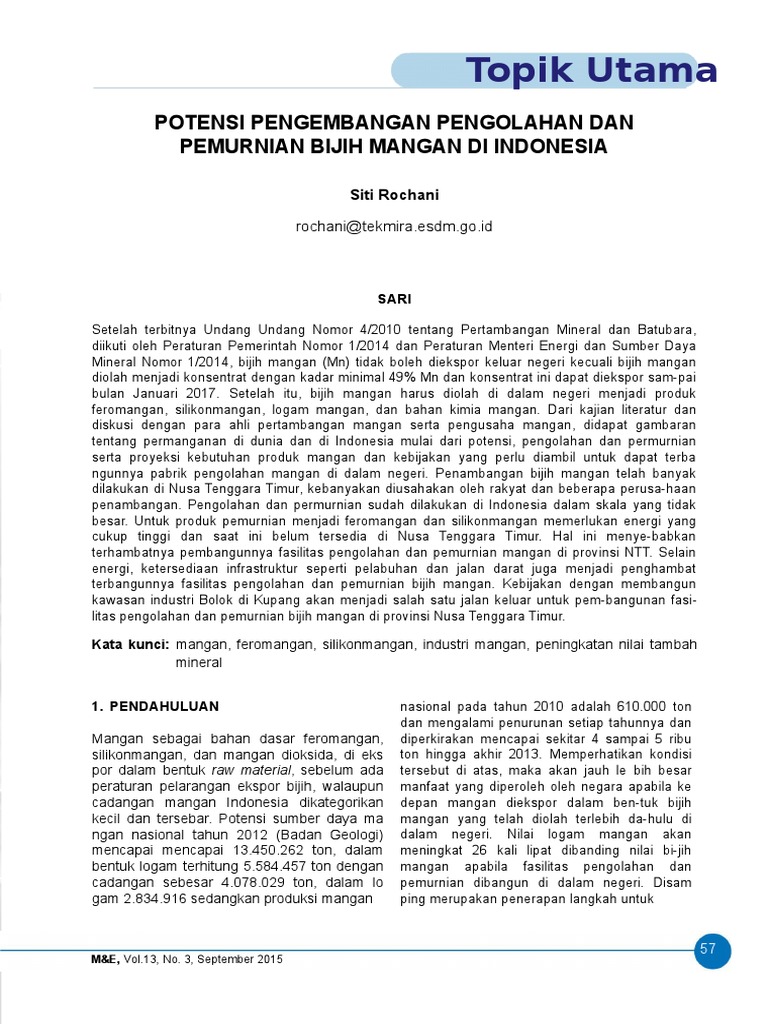 Topik Utama

POTENSI PENGEMBANGAN PENGOLAHAN DAN PEMURNIAN BIJIH MANGAN DI INDONESIA

Siti Rochani

rochani@tekmira.esdm.go.id

SARI

Setelah terbitnya Undang Undang Nomor 4/2010 tentang Pertambangan Mineral dan Batubara, diikuti oleh Peraturan Pemerintah Nomor 1/2014 dan Peraturan Menteri Energi dan Sumber Daya Mineral Nomor 1/2014, bijih mangan (Mn) tidak boleh diekspor keluar negeri kecuali bijih mangan diolah menjadi konsentrat dengan kadar minimal 49% Mn dan konsentrat ini dapat diekspor sam-pai bulan Januari 2017. Setelah itu, bijih mangan harus diolah di dalam negeri menjadi produk feromangan, silikonmangan, logam mangan, dan bahan kimia mangan. Dari kajian literatur dan diskusi dengan para ahli pertambangan mangan serta pengusaha mangan, didapat gambaran tentang permanganan di dunia dan di Indonesia mulai dari potensi, pengolahan dan permurnian serta proyeksi kebutuhan produk mangan dan kebijakan yang perlu diambil untuk dapat terba ngunnya pabrik pengolahan mangan di dalam negeri. Penambangan bijih mangan telah banyak dilakukan di Nusa Tenggara Timur, kebanyakan diusahakan oleh rakyat dan beberapa perusa-haan penambangan. Pengolahan dan permurnian sudah dilakukan di Indonesia dalam skala yang tidak besar. Untuk produk pemurnian menjadi feromangan dan silikonmangan memerlukan energi yang cukup tinggi dan saat ini belum tersedia di Nusa Tenggara Timur. Hal ini menye-babkan terhambatnya pembangunnya fasilitas pengolahan dan pemurnian mangan di provinsi NTT. Selain energi, ketersediaan infrastruktur seperti pelabuhan dan jalan darat juga menjadi penghambat terbangunnya fasilitas pengolahan dan pemurnian bijih mangan. Kebijakan dengan membangun kawasan industri Bolok di Kupang akan menjadi salah satu jalan keluar untuk pem-bangunan fasi-litas pengolahan dan pemurnian bijih mangan di provinsi Nusa Tenggara Timur.

Kata kunci: mangan, feromangan, silikonmangan, industri mangan, peningkatan nilai tambah mineral

1. PENDAHULUAN

Mangan sebagai bahan dasar feromangan, silikonmangan, dan mangan dioksida, di eks por dalam bentuk raw material, sebelum ada peraturan pelarangan ekspor bijih, walaupun cadangan mangan Indonesia dikategorikan kecil dan tersebar. Potensi sumber daya ma ngan nasional tahun 2012 (Badan Geologi) mencapai mencapai 13.450.262 ton, dalam bentuk logam terhitung 5.584.457 ton dengan cadangan sebesar 4.078.029 ton, dalam lo gam 2.834.916 sedangkan produksi mangan

nasional pada tahun 2010 adalah 610.000 ton dan mengalami penurunan setiap tahunnya dan diperkirakan mencapai sekitar 4 sampai 5 ribu ton hingga akhir 2013. Memperhatikan kondisi tersebut di atas, maka akan jauh le bih besar manfaat yang diperoleh oleh negara apabila ke depan mangan diekspor dalam ben-tuk bijih mangan yang telah diolah terlebih da-hulu di dalam negeri. Nilai logam mangan akan meningkat 26 kali lipat dibanding nilai bi-jih mangan apabila fasilitas pengolahan dan pemurnian dibangun di dalam negeri. Disam ping merupakan penerapan langkah untuk

M&E, Vol.13, No. 3, September 2015

57